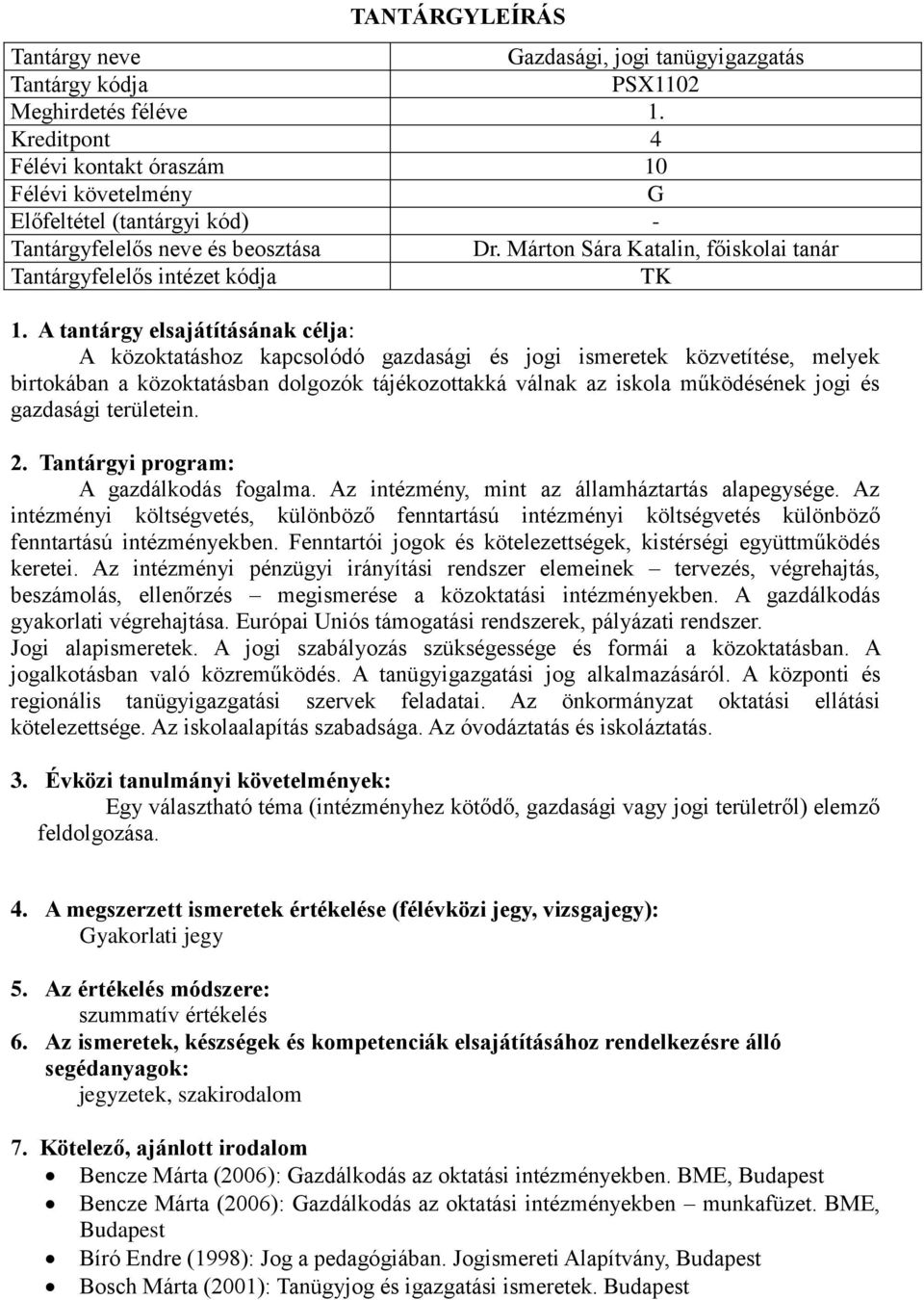 TANTÁRGYLEÍRÁS

| Tantárgy neve | Gazdasági, jogi tanügyigazgatás |
|---|---|
| Tantárgy kódja | PSX1102 |
| Meghirdetés féléve | 1. |
| Kreditpont | 4 |
| Félévi kontakt óraszám | 10 |
| Félévi követelmény | G |
| Előfeltétel (tantárgyi kód) | - |
| Tantárgyfelelős neve és beosztása | Dr. Márton Sára Katalin, főiskolai tanár |
| Tantárgyfelelős intézet kódja | TK |

1. A tantárgy elsajátításának célja:
A közoktatáshoz kapcsolódó gazdasági és jogi ismeretek közvetítése, melyek birtokában a közoktatásban dolgozók tájékozottakká válnak az iskola működésének jogi és gazdasági területein.

2. Tantárgyi program:
A gazdálkodás fogalma. Az intézmény, mint az államháztartás alapegysége. Az intézményi költségvetés, különböző fenntartású intézményi költségvetés különböző fenntartású intézményekben. Fenntartói jogok és kötelezettségek, kistérségi együttműködés keretei. Az intézményi pénzügyi irányítási rendszer elemeinek – tervezés, végrehajtás, beszámolás, ellenőrzés – megismerése a közoktatási intézményekben. A gazdálkodás gyakorlati végrehajtása. Európai Uniós támogatási rendszerek, pályázati rendszer.
Jogi alapismeretek. A jogi szabályozás szükségessége és formái a közoktatásban. A jogalkotásban való közreműködés. A tanügyigazgatási jog alkalmazásáról. A központi és regionális tanügyigazgatási szervek feladatai. Az önkormányzat oktatási ellátási kötelezettsége. Az iskolaalapítás szabadsága. Az óvodáztatás és iskoláztatás.

3. Évközi tanulmányi követelmények:
Egy választható téma (intézményhez kötődő, gazdasági vagy jogi területről) elemző feldolgozása.

4. A megszerzett ismeretek értékelése (félévközi jegy, vizsgajegy):
Gyakorlati jegy

5. Az értékelés módszere:
szummatív értékelés

6. Az ismeretek, készségek és kompetenciák elsajátításához rendelkezésre álló segédanyagok:
jegyzetek, szakirodalom

7. Kötelező, ajánlott irodalom
• Bencze Márta (2006): Gazdálkodás az oktatási intézményekben. BME, Budapest
• Bencze Márta (2006): Gazdálkodás az oktatási intézményekben – munkafüzet. BME, Budapest
• Bíró Endre (1998): Jog a pedagógiában. Jogismereti Alapítvány, Budapest
• Bosch Márta (2001): Tanügyjog és igazgatási ismeretek. Budapest